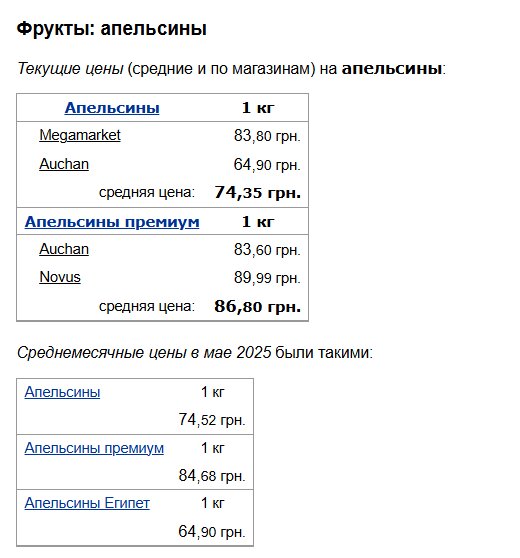 Фрукты: апельсины

Текущие цены (средние и по магазинам) на апельсины:

| Апельсины | 1 кг |
|---|---|
| Megamarket | 83,80 грн. |
| Auchan | 64,90 грн. |
| средняя цена: | 74,35 грн. |
| Апельсины премиум | 1 кг |
| Auchan | 83,60 грн. |
| Novus | 89,99 грн. |
| средняя цена: | 86,80 грн. |

Среднемесячные цены в мае 2025 были такими:

| Апельсины | 1 кг |
|---|---|
| | 74,52 грн. |
| Апельсины премиум | 1 кг |
| | 84,68 грн. |
| Апельсины Египет | 1 кг |
| | 64,90 грн. |